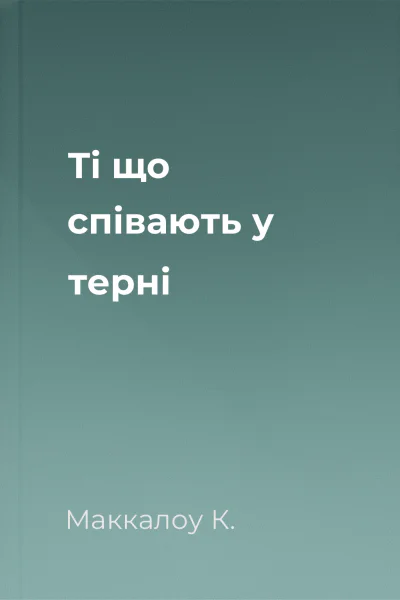 Ті що співають у терні

Маккалоу К.